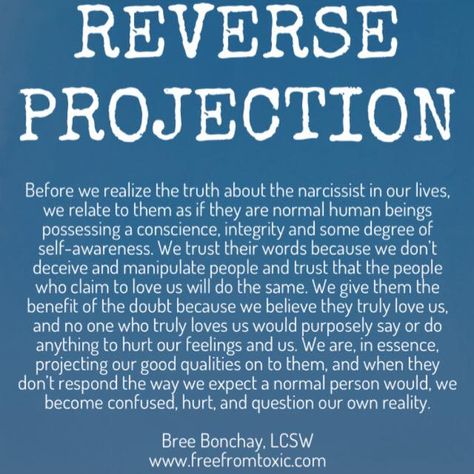 REVERSE PROJECTION

Before we realize the truth about the narcissist in our lives, we relate to them as if they are normal human beings possessing a conscience, integrity and some degree of self-awareness. We trust their words because we don't deceive and manipulate people and trust that the people who claim to love us will do the same. We give them the benefit of the doubt because we believe they truly love us, and no one who truly loves us would purposely say or do anything to hurt our feelings and us. We are, in essence, projecting our good qualities on to them, and when they don't respond the way we expect a normal person would, we become confused, hurt, and question our own reality.

Bree Bonchay, LCSW
www.freefromtoxic.com